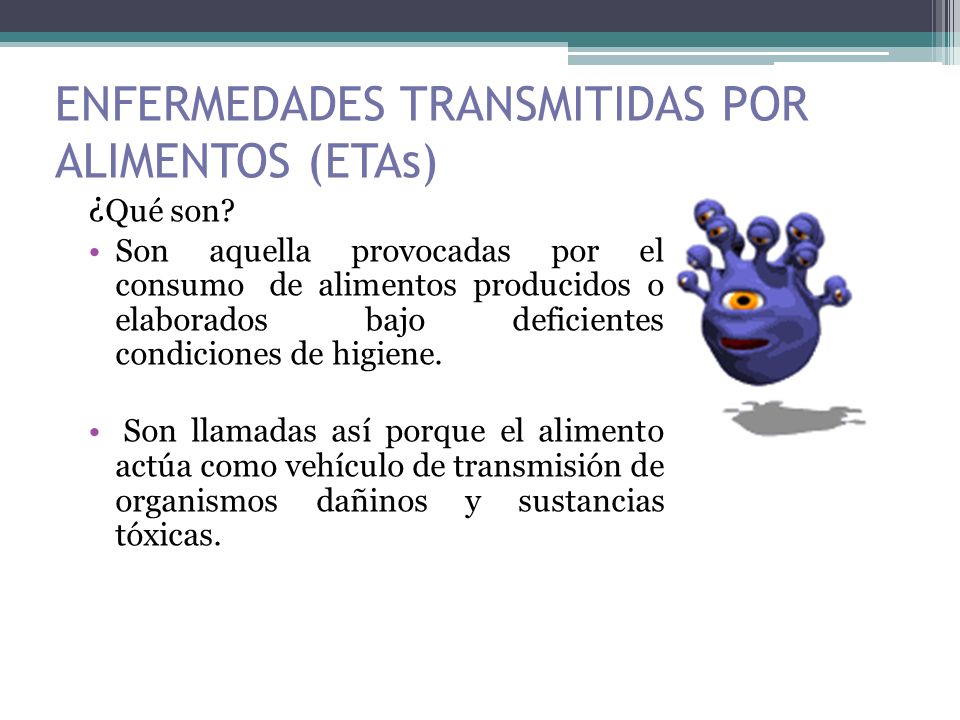 ENFERMEDADES TRANSMITIDAS POR ALIMENTOS (ETAs)

¿Qué son?

• Son aquella provocadas por el consumo de alimentos producidos o elaborados bajo deficientes condiciones de higiene.

• Son llamadas así porque el alimento actúa como vehículo de transmisión de organismos dañinos y sustancias tóxicas.